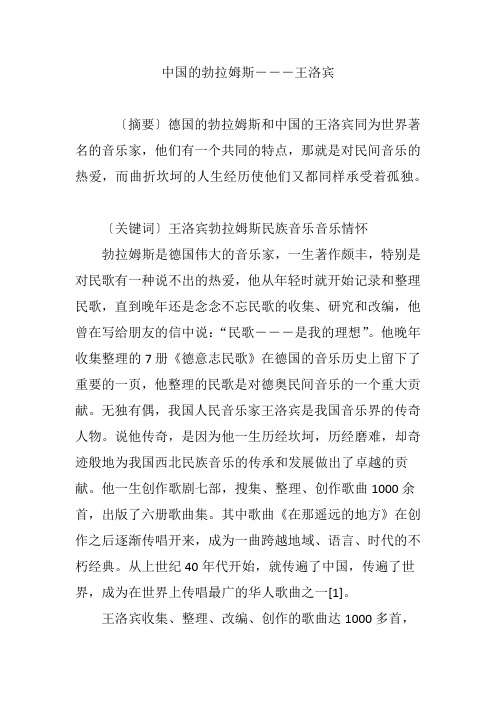 中国的勃拉姆斯———王洛宾

〔摘要〕德国的勃拉姆斯和中国的王洛宾同为世界著名的音乐家，他们有一个共同的特点，那就是对民间音乐的热爱，而曲折坎坷的人生经历使他们又都同样承受着孤独。

〔关键词〕王洛宾勃拉姆斯民族音乐音乐情怀

勃拉姆斯是德国伟大的音乐家，一生著作颇丰，特别是对民歌有一种说不出的热爱，他从年轻时就开始记录和整理民歌，直到晚年还是念念不忘民歌的收集、研究和改编，他曾在写给朋友的信中说：“民歌———是我的理想”。他晚年收集整理的 7 册《德意志民歌》在德国的音乐历史上留下了重要的一页，他整理的民歌是对德奥民间音乐的一个重大贡献。无独有偶，我国人民音乐家王洛宾是我国音乐界的传奇人物。说他传奇，是因为他一生历经坎坷，历经磨难，却奇迹般地为我国西北民族音乐的传承和发展做出了卓越的贡献。他一生创作歌剧七部，搜集、整理、创作歌曲 1000 余首，出版了六册歌曲集。其中歌曲《在那遥远的地方》在创作之后逐渐传唱开来，成为一曲跨越地域、语言、时代的不朽经典。从上世纪 40 年代开始，就传遍了中国，传遍了世界，成为在世界上传唱最广的华人歌曲之一[1]。

王洛宾收集、整理、改编、创作的歌曲达 1000 多首，